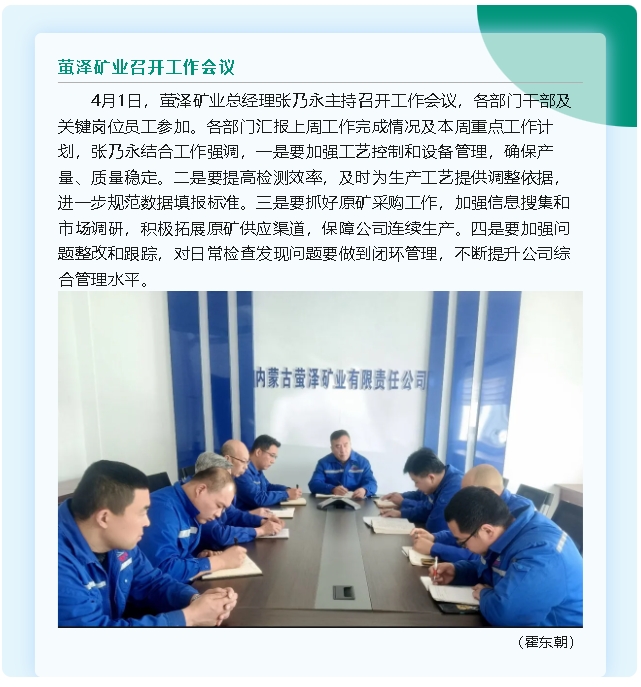 萤泽矿业召开工作会议

4月1日，萤泽矿业总经理张乃永主持召开工作会议，各部门干部及关键岗位员工参加。各部门汇报上周工作完成情况及本周重点工作计划，张乃永结合工作强调，一是要加强工艺控制和设备管理，确保产量、质量稳定。二是要提高检测效率，及时为生产工艺提供调整依据，进一步规范数据填报标准。三是要抓好原矿采购工作，加强信息搜集和市场调研，积极拓展原矿供应渠道，保障公司连续生产。四是要加强问题整改和跟踪，对日常检查发现问题要做到闭环管理，不断提升公司综合管理水平。

内蒙古萤泽矿业有限责任公司

（霍东朝）